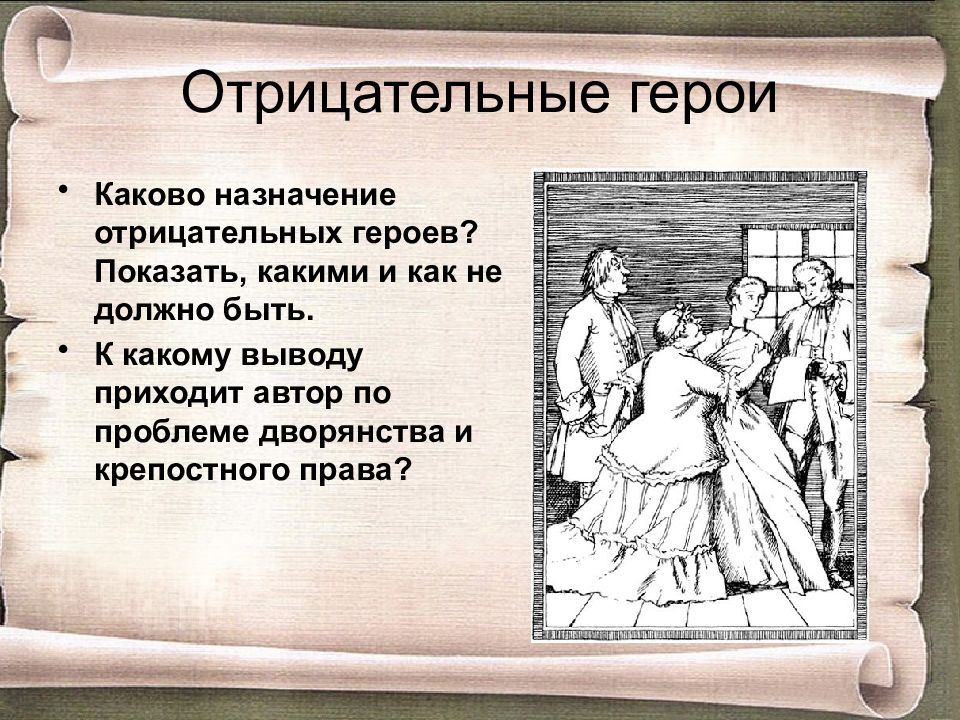 Отрицательные герои

• Каково назначение отрицательных героев? Показать, какими и как не должно быть.
• К какому выводу приходит автор по проблеме дворянства и крепостного права?